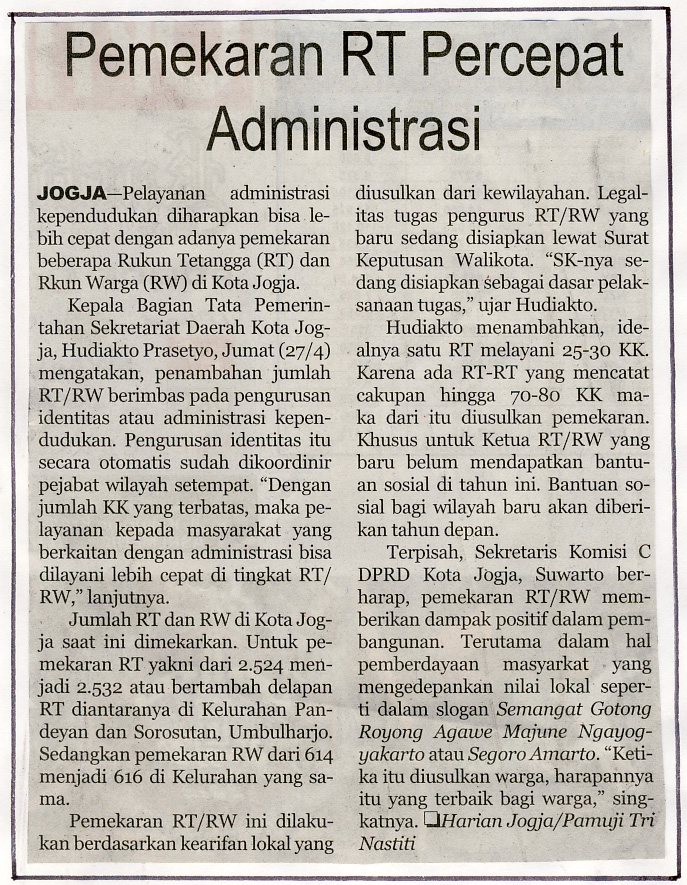 Pemekaran RT Percepat Administrasi

JOGJA—Pelayanan administrasi kependudukan diharapkan bisa lebih cepat dengan adanya pemekaran beberapa Rukun Tetangga (RT) dan Rkun Warga (RW) di Kota Jogja.

Kepala Bagian Tata Pemerintahan Sekretariat Daerah Kota Jogja, Hudiakto Prasetyo, Jumat (27/4) mengatakan, penambahan jumlah RT/RW berimbas pada pengurusan identitas atau administrasi kependudukan. Pengurusan identitas itu secara otomatis sudah dikoordinir pejabat wilayah setempat. "Dengan jumlah KK yang terbatas, maka pelayanan kepada masyarakat yang berkaitan dengan administrasi bisa dilayani lebih cepat di tingkat RT/RW," lanjutnya.

Jumlah RT dan RW di Kota Jogja saat ini dimekarkan. Untuk pemekaran RT yakni dari 2.524 menjadi 2.532 atau bertambah delapan RT diantaranya di Kelurahan Pandeyan dan Sorosutan, Umbulharjo. Sedangkan pemekaran RW dari 614 menjadi 616 di Kelurahan yang sama.

Pemekaran RT/RW ini dilakukan berdasarkan kearifan lokal yang diusulkan dari kewilayahan. Legalitas tugas pengurus RT/RW yang baru sedang disiapkan lewat Surat Keputusan Walikota. "SK-nya sedang disiapkan sebagai dasar pelaksanaan tugas," ujar Hudiakto.

Hudiakto menambahkan, idealnya satu RT melayani 25-30 KK. Karena ada RT-RT yang mencatat cakupan hingga 70-80 KK maka dari itu diusulkan pemekaran. Khusus untuk Ketua RT/RW yang baru belum mendapatkan bantuan sosial di tahun ini. Bantuan sosial bagi wilayah baru akan diberikan tahun depan.

Terpisah, Sekretaris Komisi C DPRD Kota Jogja, Suwarto berharap, pemekaran RT/RW memberikan dampak positif dalam pembangunan. Terutama dalam hal pemberdayaan masyarkat yang mengedepankan nilai lokal seperti dalam slogan Semangat Gotong Royong Agawe Majune Ngayogyakarto atau Segoro Amarto. "Ketika itu diusulkan warga, harapannya itu yang terbaik bagi warga," singkatnya. ❑Harian Jogja/Pamuji Tri Nastiti